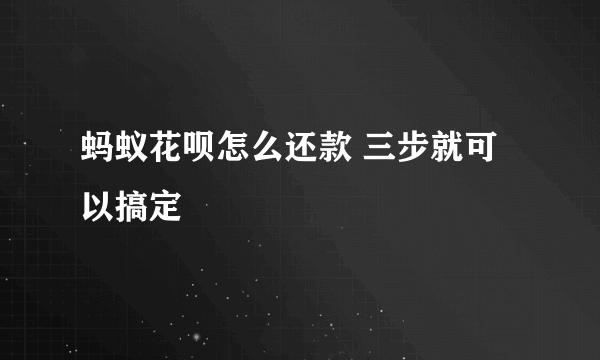 蚂蚁花呗怎么还款 三步就可以搞定